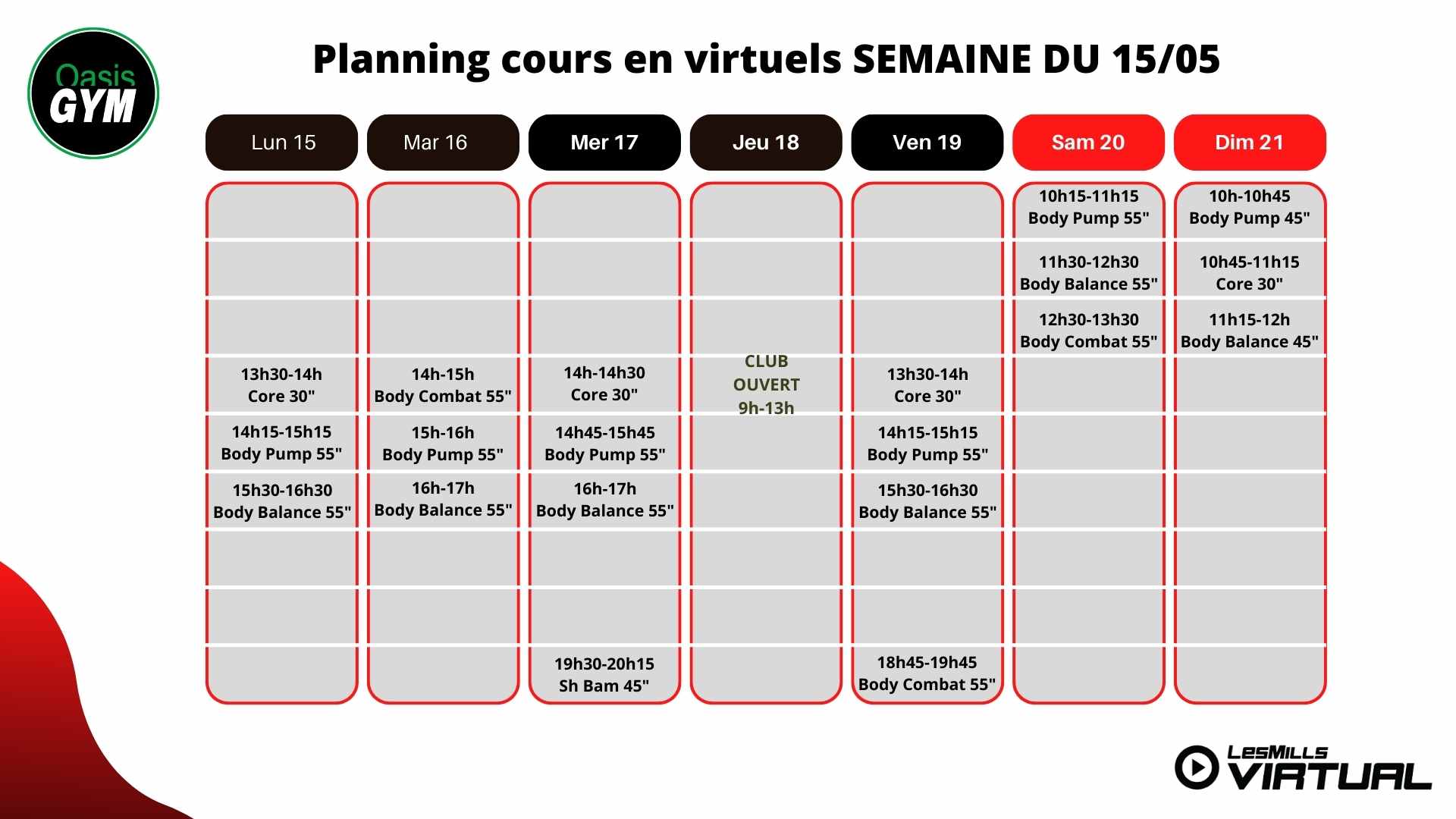 Oasis GYM

Planning cours en virtuels SEMAINE DU 15/05

| Lun 15 | Mar 16 | Mer 17 | Jeu 18 | Ven 19 | Sam 20 | Dim 21 |
|---|---|---|---|---|---|---|
| | | | | | 10h15-11h15 Body Pump 55" | 10h-10h45 Body Pump 45" |
| | | | | | 11h30-12h30 Body Balance 55" | 10h45-11h15 Core 30" |
| | | | | | 12h30-13h30 Body Combat 55" | 11h15-12h Body Balance 45" |
| 13h30-14h Core 30" | 14h-15h Body Combat 55" | 14h-14h30 Core 30" | CLUB OUVERT 9h-13h | 13h30-14h Core 30" | | |
| 14h15-15h15 Body Pump 55" | 15h-16h Body Pump 55" | 14h45-15h45 Body Pump 55" | | 14h15-15h15 Body Pump 55" | | |
| 15h30-16h30 Body Balance 55" | 16h-17h Body Balance 55" | 16h-17h Body Balance 55" | | 15h30-16h30 Body Balance 55" | | |
| | | | | | | |
| | | | | | | |
| | | 19h30-20h15 Sh Bam 45" | | 18h45-19h45 Body Combat 55" | | |

LesMills VIRTUAL